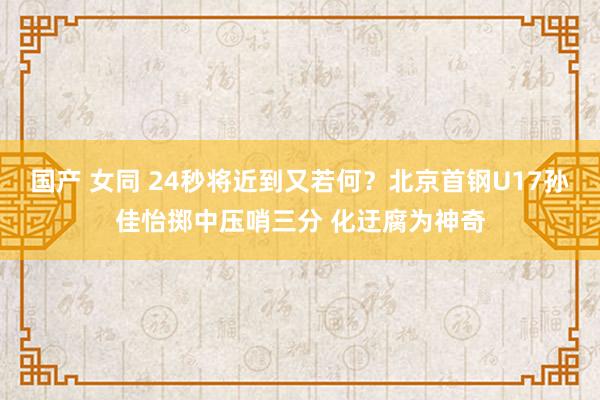 国产 女同 24秒将近到又若何？北京首钢U17孙佳怡掷中压哨三分 化迂腐为神奇